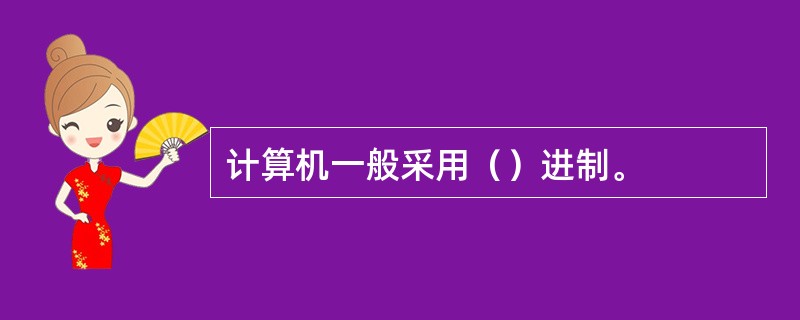 计算机一般采用（）进制。